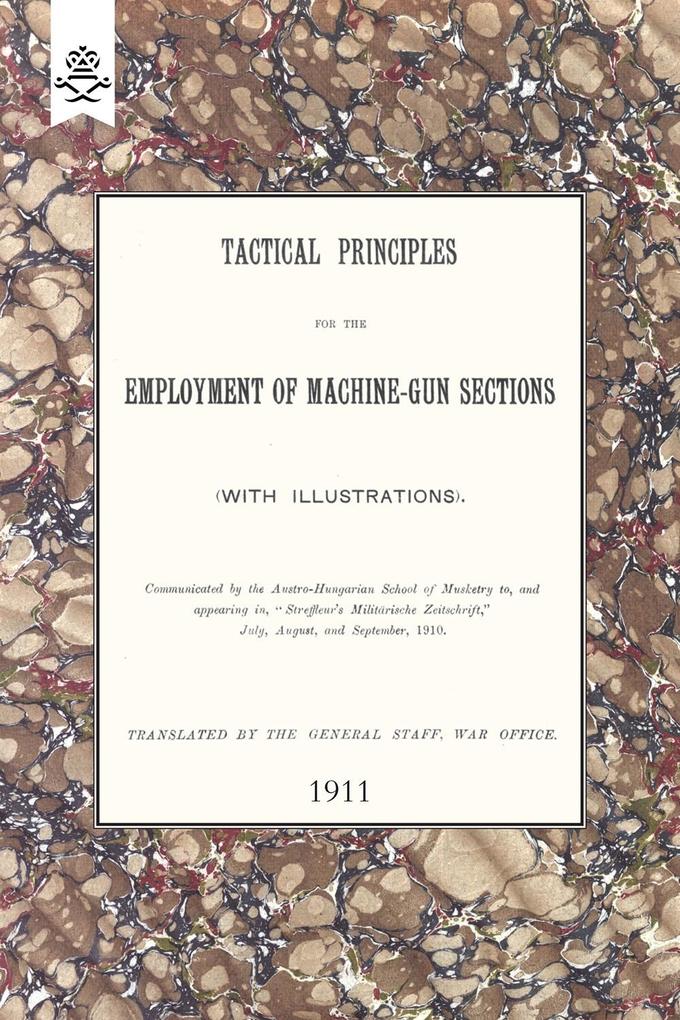 TACTICAL PRINCIPLES

FOR THE

EMPLOYMENT OF MACHINE-GUN SECTIONS

(WITH ILLUSTRATIONS).

Communicated by the Austro-Hungarian School of Musketry to, and appearing in, "Streffleur's Militärische Zeitschrift," July, August, and September, 1910.

TRANSLATED BY THE GENERAL STAFF, WAR OFFICE.

1911